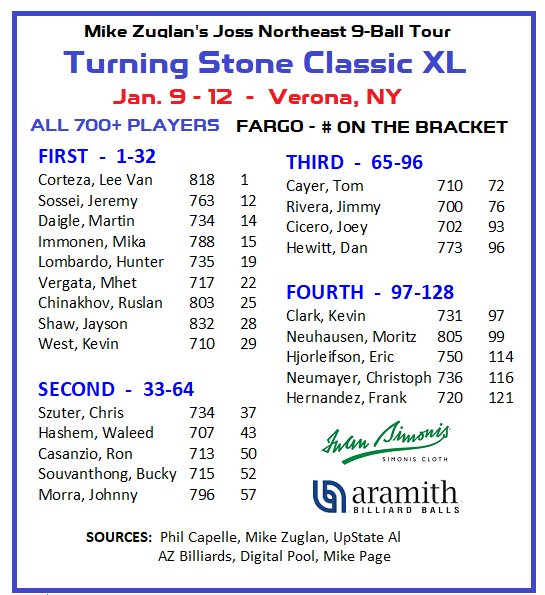 Mike Zuglan's Joss Northeast 9-Ball Tour

Turning Stone Classic XL

Jan. 9 - 12 - Verona, NY

ALL 700+ PLAYERS FARGO - # ON THE BRACKET

FIRST - 1-32

| | | |
|---|---|---|
| Corteza, Lee Van | 818 | 1 |
| Sossei, Jeremy | 763 | 12 |
| Daigle, Martin | 734 | 14 |
| Immonen, Mika | 788 | 15 |
| Lombardo, Hunter | 735 | 19 |
| Vergata, Mhet | 717 | 22 |
| Chinakhov, Ruslan | 803 | 25 |
| Shaw, Jayson | 832 | 28 |
| West, Kevin | 710 | 29 |

SECOND - 33-64

| | | |
|---|---|---|
| Szuter, Chris | 734 | 37 |
| Hashem, Waleed | 707 | 43 |
| Casanzio, Ron | 713 | 50 |
| Souvanthong, Bucky | 715 | 52 |
| Morra, Johnny | 796 | 57 |

THIRD - 65-96

| | | |
|---|---|---|
| Cayer, Tom | 710 | 72 |
| Rivera, Jimmy | 700 | 76 |
| Cicero, Joey | 702 | 93 |
| Hewitt, Dan | 773 | 96 |

FOURTH - 97-128

| | | |
|---|---|---|
| Clark, Kevin | 731 | 97 |
| Neuhausen, Moritz | 805 | 99 |
| Hjorleifson, Eric | 750 | 114 |
| Neumayer, Christoph | 736 | 116 |
| Hernandez, Frank | 720 | 121 |

Iwan Simonis
SIMONIS CLOTH

aramith
BILLIARD BALLS

SOURCES: Phil Capelle, Mike Zuglan, UpState Al
AZ Billiards, Digital Pool, Mike Page